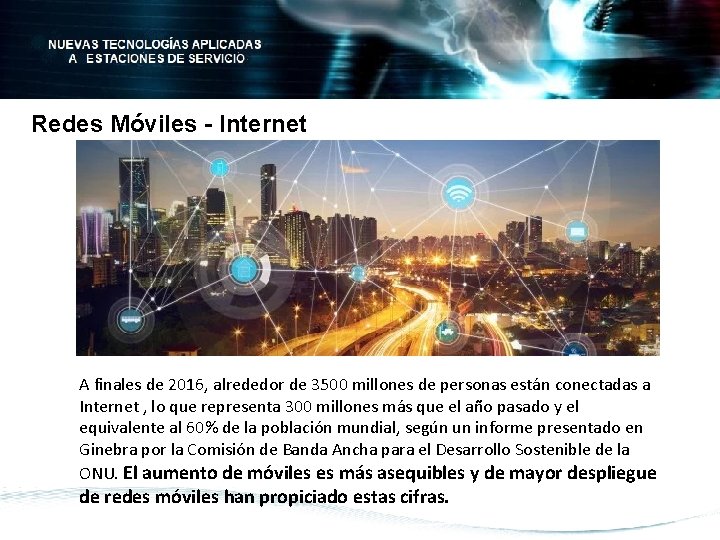 NUEVAS TECNOLOGÍAS APLICADAS
A ESTACIONES DE SERVICIO

Redes Móviles - Internet

A finales de 2016, alrededor de 3500 millones de personas están conectadas a Internet , lo que representa 300 millones más que el año pasado y el equivalente al 60% de la población mundial, según un informe presentado en Ginebra por la Comisión de Banda Ancha para el Desarrollo Sostenible de la ONU. El aumento de móviles es más asequibles y de mayor despliegue de redes móviles han propiciado estas cifras.